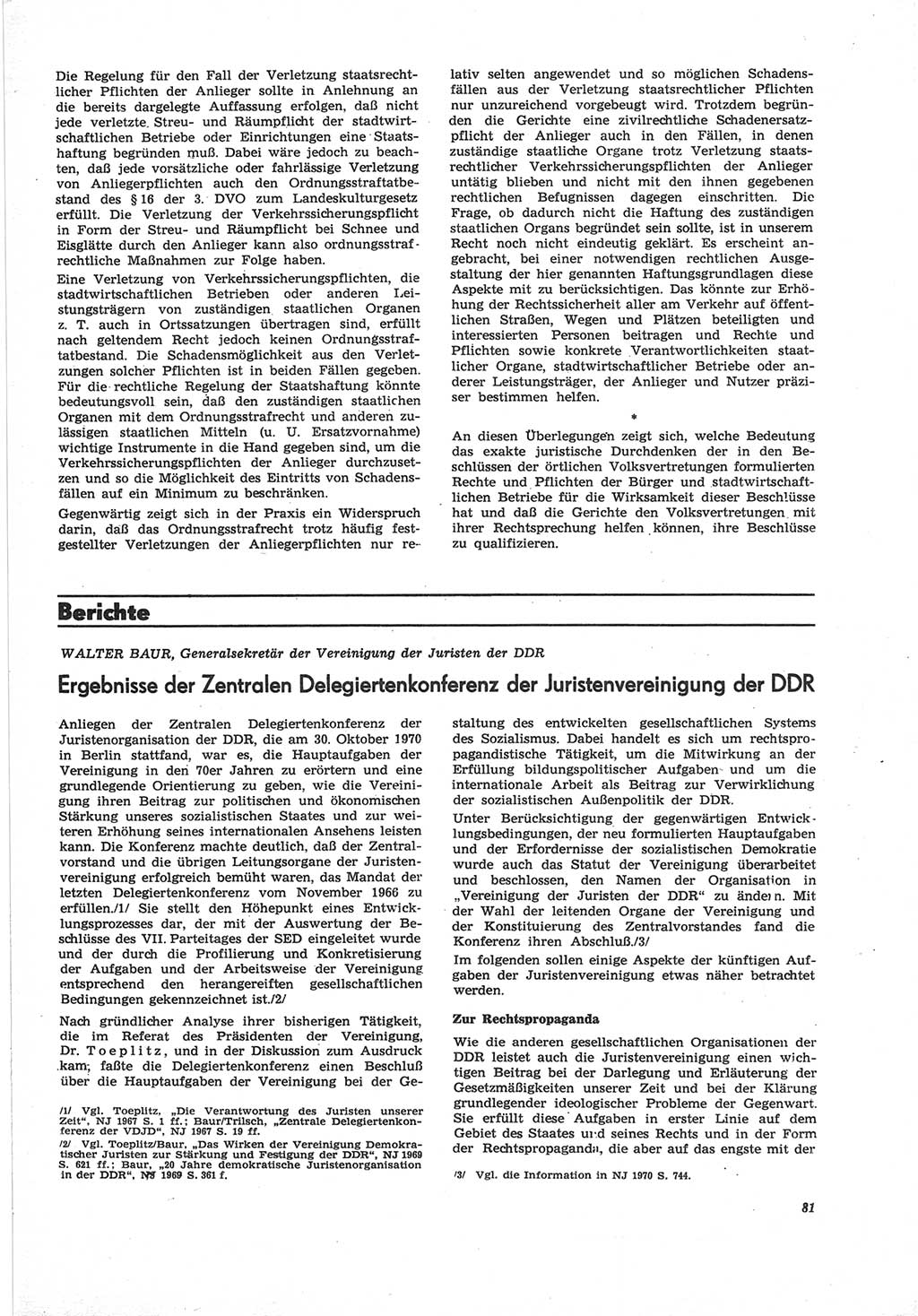 Die Regelung für den Fall der Verletzung staatsrechtlicher Pflichten der Anlieger sollte in Anlehnung an die bereits dargelegte Auffassung erfolgen, daß nicht jede verletzte Streu- und Räumpflicht der stadtwirtschaftlichen Betriebe oder Einrichtungen eine Staatshaftung begründen muß. Dabei wäre jedoch zu beachten, daß jede vorsätzliche oder fahrlässige Verletzung von Anliegerpflichten auch den Ordnungsstraftatbestand des § 16 der 3. DVO zum Landeskulturgesetz erfüllt. Die Verletzung der Verkehrssicherungspflicht in Form der Streu- und Räumpflicht bei Schnee und Eisglätte durch den Anlieger kann also ordnungsstrafrechtliche Maßnahmen zur Folge haben.

Eine Verletzung von Verkehrssicherungspflichten, die stadtwirtschaftlichen Betrieben oder anderen Leistungsträgern von zuständigen staatlichen Organen z. T. auch in Ortssatzungen übertragen sind, erfüllt nach geltendem Recht jedoch keinen Ordnungsstraftatbestand. Die Schadensmöglichkeit aus den Verletzungen solcher Pflichten ist in beiden Fällen gegeben. Für die rechtliche Regelung der Staatshaftung könnte bedeutungsvoll sein, daß den zuständigen staatlichen Organen mit dem Ordnungsstrafrecht und anderen zulässigen staatlichen Mitteln (u. U. Ersatzvornahme) wichtige Instrumente in die Hand gegeben sind, um die Verkehrssicherungspflichten der Anlieger durchzusetzen und so die Möglichkeit des Eintritts von Schadensfällen auf ein Minimum zu beschränken.

Gegenwärtig zeigt sich in der Praxis ein Widerspruch darin, daß das Ordnungsstrafrecht trotz häufig festgestellter Verletzungen der Anliegerpflichten nur relativ selten angewendet und so möglichen Schadensfällen aus der Verletzung staatsrechtlicher Pflichten nur unzureichend vorgebeugt wird. Trotzdem begründen die Gerichte eine zivilrechtliche Schadenersatzpflicht der Anlieger auch in den Fällen, in denen zuständige staatliche Organe trotz Verletzung staatsrechtlicher Verkehrssicherungspflichten der Anlieger untätig blieben und nicht mit den ihnen gegebenen rechtlichen Befugnissen dagegen einschritten. Die Frage, ob dadurch nicht die Haftung des zuständigen staatlichen Organs begründet sein sollte, ist in unserem Recht noch nicht eindeutig geklärt. Es erscheint angebracht, bei einer notwendigen rechtlichen Ausgestaltung der hier genannten Haftungsgrundlagen diese Aspekte mit zu berücksichtigen. Das könnte zur Erhöhung der Rechtssicherheit aller am Verkehr auf öffentlichen Straßen, Wegen und Plätzen beteiligten und interessierten Personen beitragen und Rechte und Pflichten sowie konkrete Verantwortlichkeiten staatlicher Organe, stadtwirtschaftlicher Betriebe oder anderer Leistungsträger, der Anlieger und Nutzer präziser bestimmen helfen.

*

An diesen Überlegungen zeigt sich, welche Bedeutung das exakte juristische Durchdenken der in den Beschlüssen der örtlichen Volksvertretungen formulierten Rechte und Pflichten der Bürger und stadtwirtschaftlichen Betriebe für die Wirksamkeit dieser Beschlüsse hat und daß die Gerichte den Volksvertretungen mit ihrer Rechtsprechung helfen können, ihre Beschlüsse zu qualifizieren.

Berichte

WALTER BAUR, Generalsekretär der Vereinigung der Juristen der DDR

Ergebnisse der Zentralen Delegiertenkonferenz der Juristenvereinigung der DDR

Anliegen der Zentralen Delegiertenkonferenz der Juristenorganisation der DDR, die am 30. Oktober 1970 in Berlin stattfand, war es, die Hauptaufgaben der Vereinigung in den 70er Jahren zu erörtern und eine grundlegende Orientierung zu geben, wie die Vereinigung ihren Beitrag zur politischen und ökonomischen Stärkung unseres sozialistischen Staates und zur weiteren Erhöhung seines internationalen Ansehens leisten kann. Die Konferenz machte deutlich, daß der Zentralvorstand und die übrigen Leitungsorgane der Juristenvereinigung erfolgreich bemüht waren, das Mandat der letzten Delegiertenkonferenz vom November 1966 zu erfüllen./1/ Sie stellt den Höhepunkt eines Entwicklungsprozesses dar, der mit der Auswertung der Beschlüsse des VII. Parteitages der SED eingeleitet wurde und der durch die Profilierung und Konkretisierung der Aufgaben und der Arbeitsweise der Vereinigung entsprechend den herangereiften gesellschaftlichen Bedingungen gekennzeichnet ist./2/

Nach gründlicher Analyse ihrer bisherigen Tätigkeit, die im Referat des Präsidenten der Vereinigung, Dr. Toeplitz, und in der Diskussion zum Ausdruck kam, faßte die Delegiertenkonferenz einen Beschluß über die Hauptaufgaben der Vereinigung bei der Gestaltung des entwickelten gesellschaftlichen Systems des Sozialismus. Dabei handelt es sich um rechtspropagandistische Tätigkeit, um die Mitwirkung an der Erfüllung bildungspolitischer Aufgaben und um die internationale Arbeit als Beitrag zur Verwirklichung der sozialistischen Außenpolitik der DDR.

Unter Berücksichtigung der gegenwärtigen Entwicklungsbedingungen, der neu formulierten Hauptaufgaben und der Erfordernisse der sozialistischen Demokratie wurde auch das Statut der Vereinigung überarbeitet und beschlossen, den Namen der Organisation in „Vereinigung der Juristen der DDR“ zu ändern. Mit der Wahl der leitenden Organe der Vereinigung und der Konstituierung des Zentralvorstandes fand die Konferenz ihren Abschluß./3/

Im folgenden sollen einige Aspekte der künftigen Aufgaben der Juristenvereinigung etwas näher betrachtet werden.

Zur Rechtspropaganda

Wie die anderen gesellschaftlichen Organisationen der DDR leistet auch die Juristenvereinigung einen wichtigen Beitrag bei der Darlegung und Erläuterung der Gesetzmäßigkeiten unserer Zeit und bei der Klärung grundlegender ideologischer Probleme der Gegenwart. Sie erfüllt diese Aufgaben in erster Linie auf dem Gebiet des Staates und seines Rechts und in der Form der Rechtspropaganda, die aber auf das engste mit der

/1/ Vgl. Toeplitz, „Die Verantwortung des Juristen unserer Zeit“, NJ 1967 S. 1 ff.; Baur/Trilsch, „Zentrale Delegiertenkonferenz der VDJD“, NJ 1967 S. 19 ff.
/2/ Vgl. Toeplitz/Baur, „Das Wirken der Vereinigung Demokratischer Juristen zur Stärkung und Festigung der DDR“, NJ 1969 S. 621 ff.; Baur, „20 Jahre demokratische Juristenorganisation in der DDR“, NJ 1969 S. 361 f.

/3/ Vgl. die Information in NJ 1970 S. 744.

81